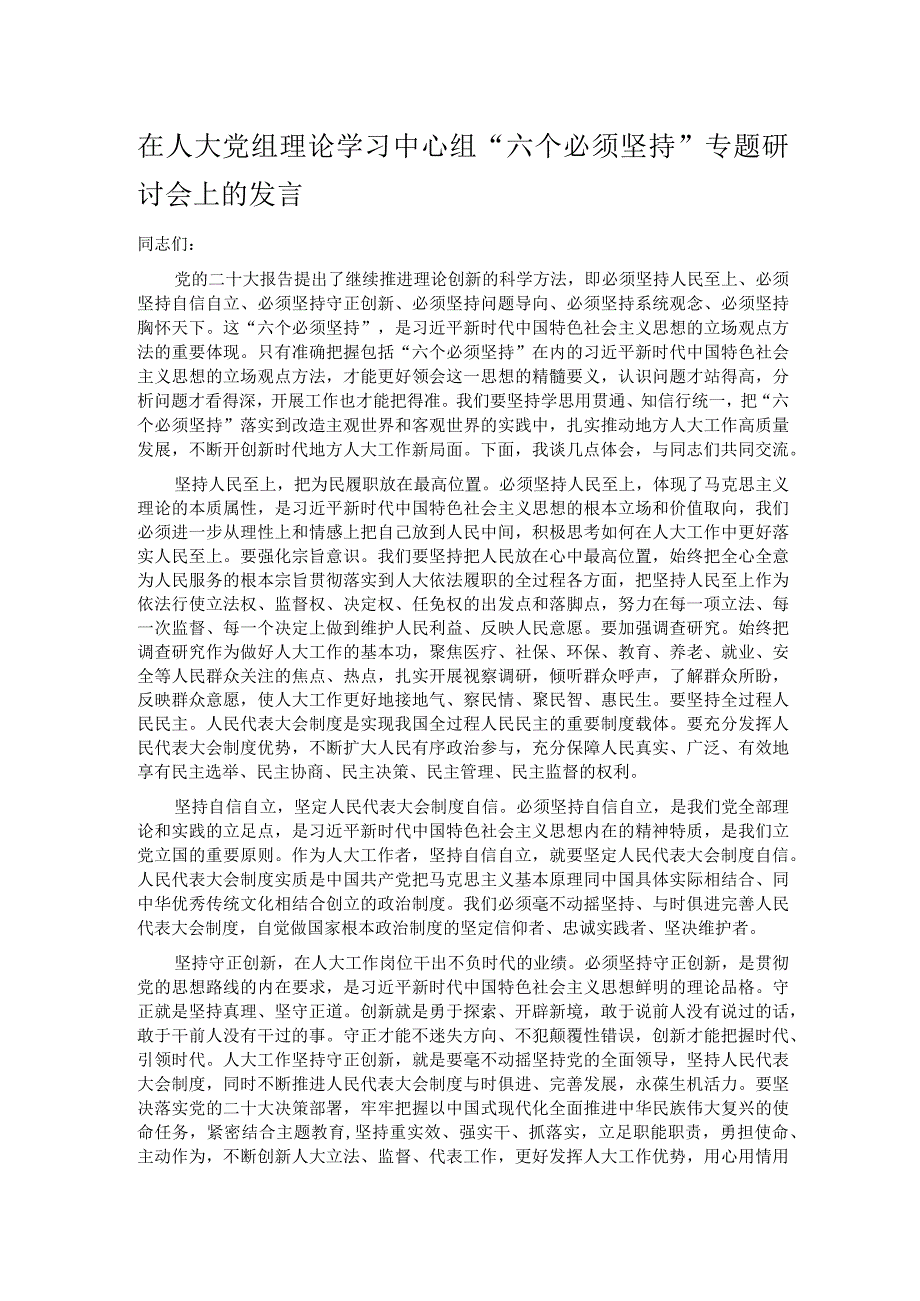 在人大党组理论学习中心组“六个必须坚持”专题研讨会上的发言

同志们：

党的二十大报告提出了继续推进理论创新的科学方法，即必须坚持人民至上、必须坚持自信自立、必须坚持守正创新、必须坚持问题导向、必须坚持系统观念、必须坚持胸怀天下。这“六个必须坚持”，是习近平新时代中国特色社会主义思想的立场观点方法的重要体现。只有准确把握包括“六个必须坚持”在内的习近平新时代中国特色社会主义思想的立场观点方法，才能更好领会这一思想的精髓要义，认识问题才站得高，分析问题才看得深，开展工作也才能把得准。我们要坚持学思用贯通、知信行统一，把“六个必须坚持”落实到改造主观世界和客观世界的实践中，扎实推动地方人大工作高质量发展，不断开创新时代地方人大工作新局面。下面，我谈几点体会，与同志们共同交流。

坚持人民至上，把为民履职放在最高位置。必须坚持人民至上，体现了马克思主义理论的本质属性，是习近平新时代中国特色社会主义思想的根本立场和价值取向，我们必须进一步从理性上和情感上把自己放到人民中间，积极思考如何在人大工作中更好落实人民至上。要强化宗旨意识。我们要坚持把人民放在心中最高位置，始终把全心全意为人民服务的根本宗旨贯彻落实到人大依法履职的全过程各方面，把坚持人民至上作为依法行使立法权、监督权、决定权、任免权的出发点和落脚点，努力在每一项立法、每一次监督、每一个决定上做到维护人民利益、反映人民意愿。要加强调查研究。始终把调查研究作为做好人大工作的基本功，聚焦医疗、社保、环保、教育、养老、就业、安全等人民群众关注的焦点、热点，扎实开展视察调研，倾听群众呼声，了解群众所盼，反映群众意愿，使人大工作更好地接地气、察民情、聚民智、惠民生。要坚持全过程人民民主。人民代表大会制度是实现我国全过程人民民主的重要制度载体。要充分发挥人民代表大会制度优势，不断扩大人民有序政治参与，充分保障人民真实、广泛、有效地享有民主选举、民主协商、民主决策、民主管理、民主监督的权利。

坚持自信自立，坚定人民代表大会制度自信。必须坚持自信自立，是我们党全部理论和实践的立足点，是习近平新时代中国特色社会主义思想内在的精神特质，是我们立党立国的重要原则。作为人大工作者，坚持自信自立，就要坚定人民代表大会制度自信。人民代表大会制度实质是中国共产党把马克思主义基本原理同中国具体实际相结合、同中华优秀传统文化相结合创立的政治制度。我们必须毫不动摇坚持、与时俱进完善人民代表大会制度，自觉做国家根本政治制度的坚定信仰者、忠诚实践者、坚决维护者。

坚持守正创新，在人大工作岗位干出不负时代的业绩。必须坚持守正创新，是贯彻党的思想路线的内在要求，是习近平新时代中国特色社会主义思想鲜明的理论品格。守正就是坚持真理、坚守正道。创新就是勇于探索、开辟新境，敢于说前人没有说过的话，敢于干前人没有干过的事。守正才能不迷失方向、不犯颠覆性错误，创新才能把握时代、引领时代。人大工作坚持守正创新，就是要毫不动摇坚持党的全面领导，坚持人民代表大会制度，同时不断推进人民代表大会制度与时俱进、完善发展，永葆生机活力。要坚决落实党的二十大决策部署，牢牢把握以中国式现代化全面推进中华民族伟大复兴的使命任务，紧密结合主题教育，坚持重实效、强实干、抓落实，立足职能职责，勇担使命、主动作为，不断创新人大立法、监督、代表工作，更好发挥人大工作优势，用心用情用